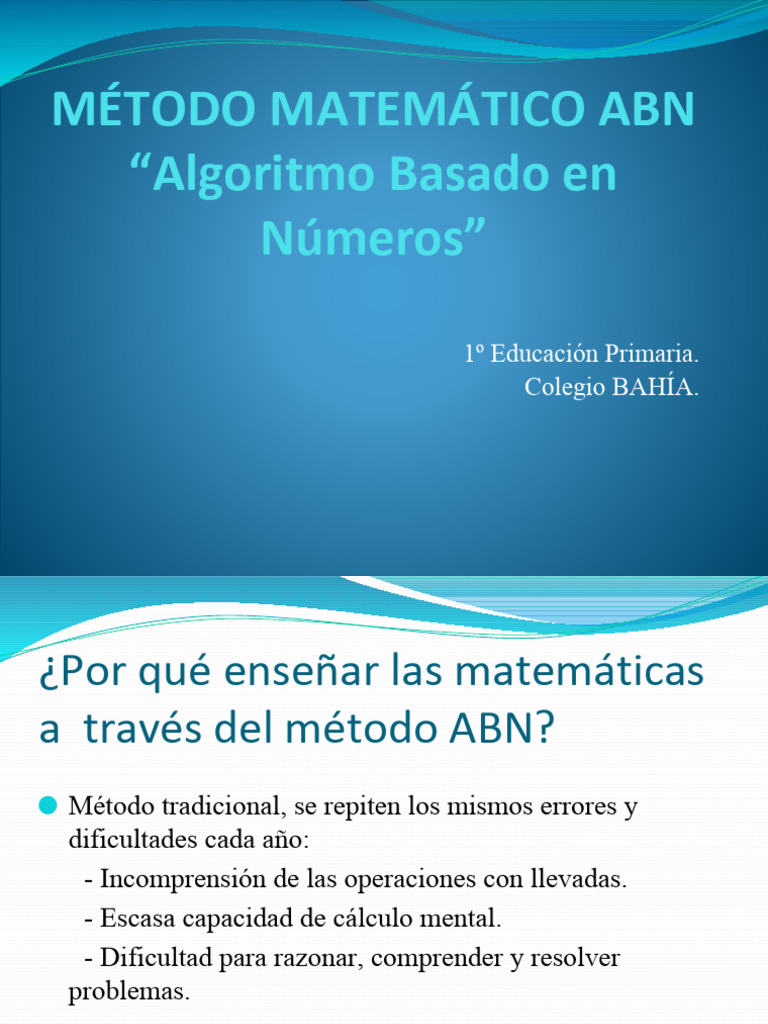 MÉTODO MATEMÁTICO ABN
“Algoritmo Basado en Números”

1º Educación Primaria.
Colegio BAHÍA.

¿Por qué enseñar las matemáticas a través del método ABN?

Método tradicional, se repiten los mismos errores y dificultades cada año:
- Incomprensión de las operaciones con llevadas.
- Escasa capacidad de cálculo mental.
- Dificultad para razonar, comprender y resolver problemas.